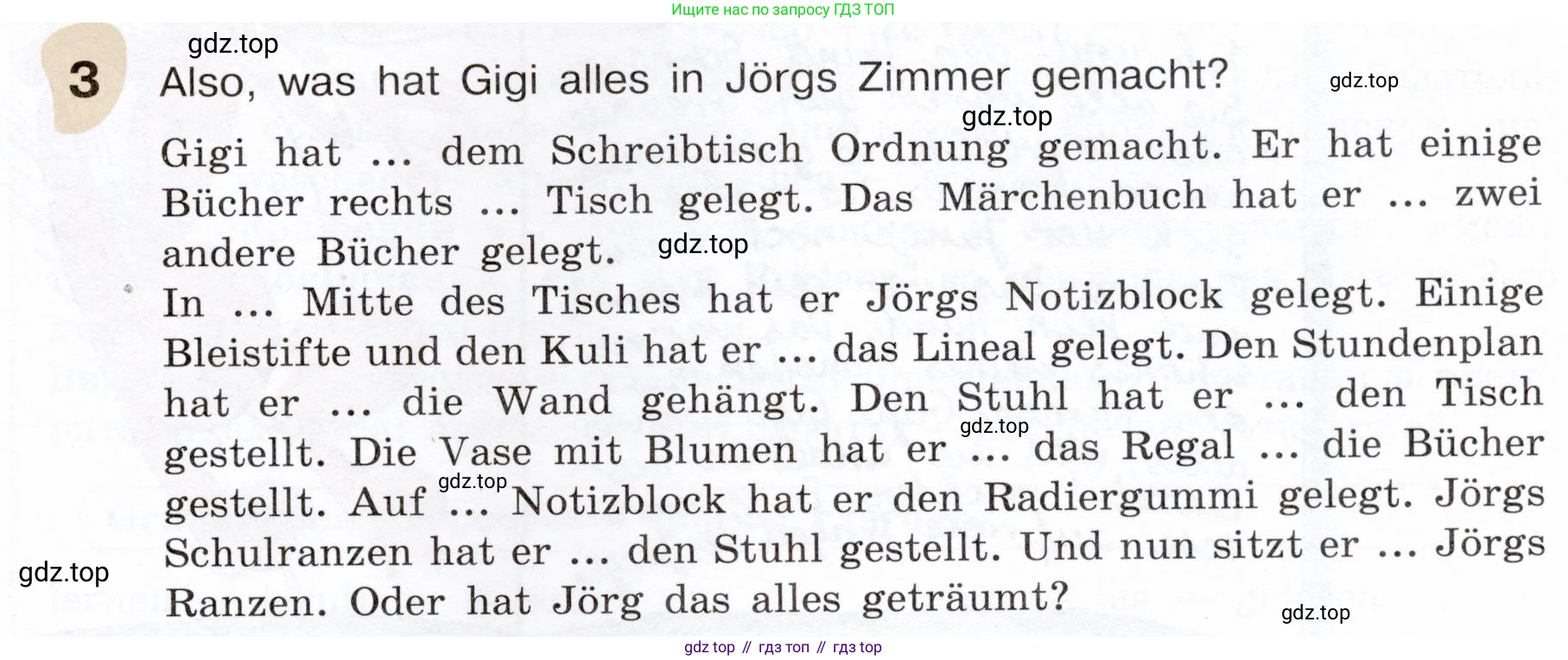 Ищите нас по запросу ГДЗ ТОП

3 Also, was hat Gigi alles in Jörgs Zimmer gemacht?

Gigi hat ... dem Schreibtisch Ordnung gemacht. Er hat einige Bücher rechts ... Tisch gelegt. Das Märchenbuch hat er ... zwei andere Bücher gelegt.

In ... Mitte des Tisches hat er Jörgs Notizblock gelegt. Einige Bleistifte und den Kuli hat er ... das Lineal gelegt. Den Stundenplan hat er ... die Wand gehängt. Den Stuhl hat er ... den Tisch gestellt. Die Vase mit Blumen hat er ... das Regal ... die Bücher gestellt. Auf ... Notizblock hat er den Radiergummi gelegt. Jörgs Schulranzen hat er ... den Stuhl gestellt. Und nun sitzt er ... Jörgs Ranzen. Oder hat Jörg das alles geträumt?

gdz top // гдз топ // гдз top

gdz.top